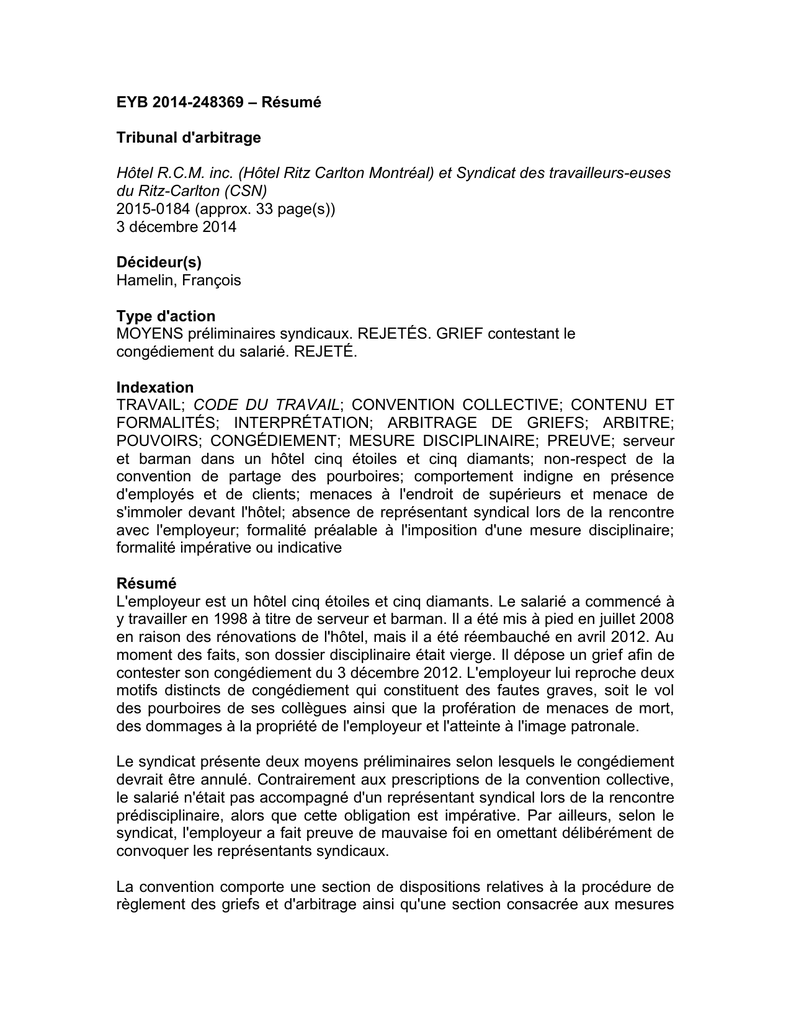 EYB 2014-248369 – Résumé

Tribunal d'arbitrage

Hôtel R.C.M. inc. (Hôtel Ritz Carlton Montréal) et Syndicat des travailleurs-euses du Ritz-Carlton (CSN)
2015-0184 (approx. 33 page(s))
3 décembre 2014

Décideur(s)
Hamelin, François

Type d'action
MOYENS préliminaires syndicaux. REJETÉS. GRIEF contestant le congédiement du salarié. REJETÉ.

Indexation
TRAVAIL; CODE DU TRAVAIL; CONVENTION COLLECTIVE; CONTENU ET FORMALITÉS; INTERPRÉTATION; ARBITRAGE DE GRIEFS; ARBITRE; POUVOIRS; CONGÉDIEMENT; MESURE DISCIPLINAIRE; PREUVE; serveur et barman dans un hôtel cinq étoiles et cinq diamants; non-respect de la convention de partage des pourboires; comportement indigne en présence d'employés et de clients; menaces à l'endroit de supérieurs et menace de s'immoler devant l'hôtel; absence de représentant syndical lors de la rencontre avec l'employeur; formalité préalable à l'imposition d'une mesure disciplinaire; formalité impérative ou indicative

Résumé
L'employeur est un hôtel cinq étoiles et cinq diamants. Le salarié a commencé à y travailler en 1998 à titre de serveur et barman. Il a été mis à pied en juillet 2008 en raison des rénovations de l'hôtel, mais il a été réembauché en avril 2012. Au moment des faits, son dossier disciplinaire était vierge. Il dépose un grief afin de contester son congédiement du 3 décembre 2012. L'employeur lui reproche deux motifs distincts de congédiement qui constituent des fautes graves, soit le vol des pourboires de ses collègues ainsi que la profération de menaces de mort, des dommages à la propriété de l'employeur et l'atteinte à l'image patronale.

Le syndicat présente deux moyens préliminaires selon lesquels le congédiement devrait être annulé. Contrairement aux prescriptions de la convention collective, le salarié n'était pas accompagné d'un représentant syndical lors de la rencontre prédisciplinaire, alors que cette obligation est impérative. Par ailleurs, selon le syndicat, l'employeur a fait preuve de mauvaise foi en omettant délibérément de convoquer les représentants syndicaux.

La convention comporte une section de dispositions relatives à la procédure de règlement des griefs et d'arbitrage ainsi qu'une section consacrée aux mesures